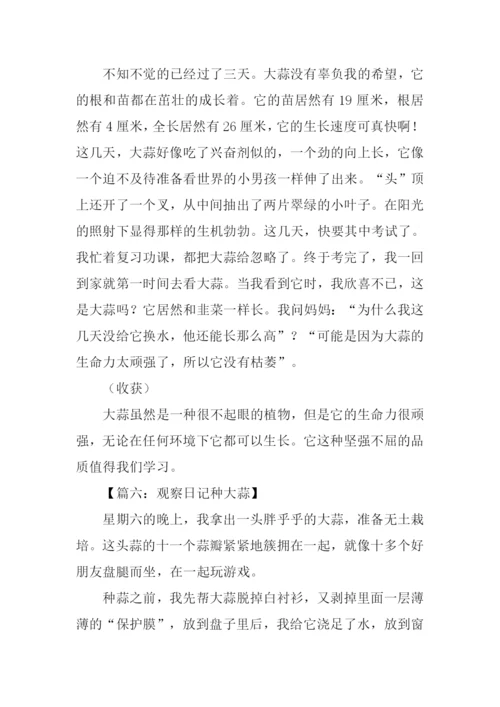 不知不觉的已经过了三天。大蒜没有辜负我的希望，它的根和苗都在茁壮的成长着。它的苗居然有 19 厘米，根居然有 4 厘米，全长居然有 26 厘米，它的生长速度可真快啊！这几天，大蒜好像吃了兴奋剂似的，一个劲的向上长，它像一个迫不及待准备看世界的小男孩一样伸了出来。“头”顶上还开了一个叉，从中间抽出了两片翠绿的小叶子。在阳光的照射下显得那样的生机勃勃。这几天，快要其中考试了。我忙着复习功课，都把大蒜给忽略了。终于考完了，我一回到家就第一时间去看大蒜。当我看到它时，我欣喜不已，这是大蒜吗？它居然和韭菜一样长。我问妈妈：“为什么我这几天没给它换水，他还能长那么高”？“可能是因为大蒜的生命力太顽强了，所以它没有枯萎”。

（收获）

大蒜虽然是一种很不起眼的植物，但是它的生命力很顽强，无论在任何环境下它都可以生长。它这种坚强不屈的品质值得我们学习。

【篇六：观察日记种大蒜】

星期六的晚上，我拿出一头胖乎乎的大蒜，准备无土栽培。这头蒜的十一个蒜瓣紧紧地簇拥在一起，就像十多个好朋友盘腿而坐，在一起玩游戏。

种蒜之前，我先帮大蒜脱掉白衬衫，又剥掉里面一层薄薄的“保护膜”，放到盘子里后，我给它浇足了水，放到窗